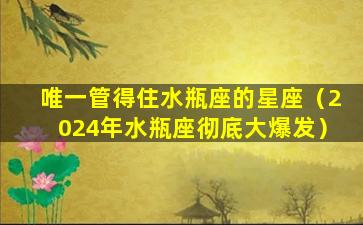 唯一管得住水瓶座的星座（2024年水瓶座彻底大爆发）